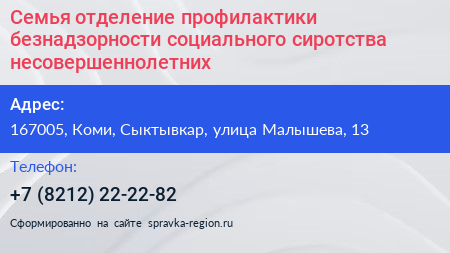 Семья отделение профилактики безнадзорности социального сиротства несовершеннолетних

Адрес:
167005, Коми, Сыктывкар, улица Малышева, 13

Телефон:
+7 (8212) 22-22-82

Сформированно на сайте spravka-region.ru